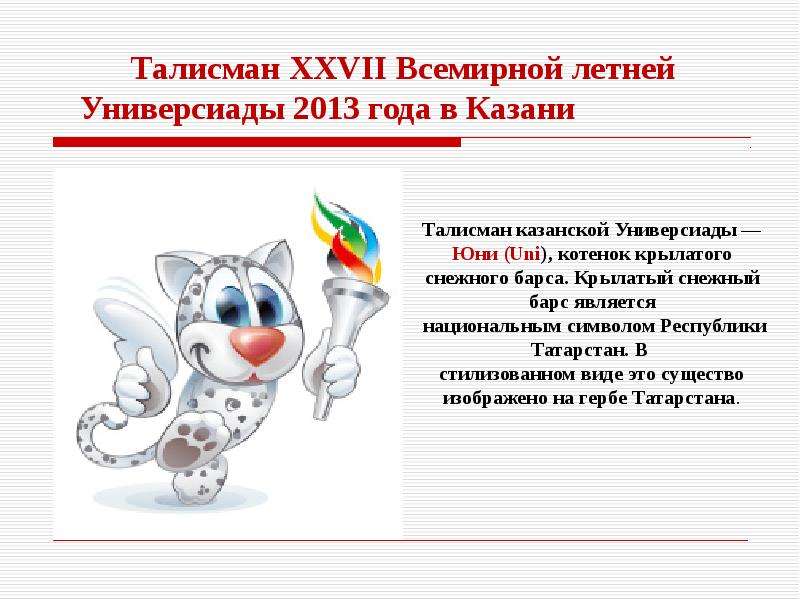 Талисман XXVII Всемирной летней Универсиады 2013 года в Казани

Талисман казанской Универсиады — Юни (Uni), котенок крылатого снежного барса. Крылатый снежный барс является национальным символом Республики Татарстан. В стилизованном виде это существо изображено на гербе Татарстана.